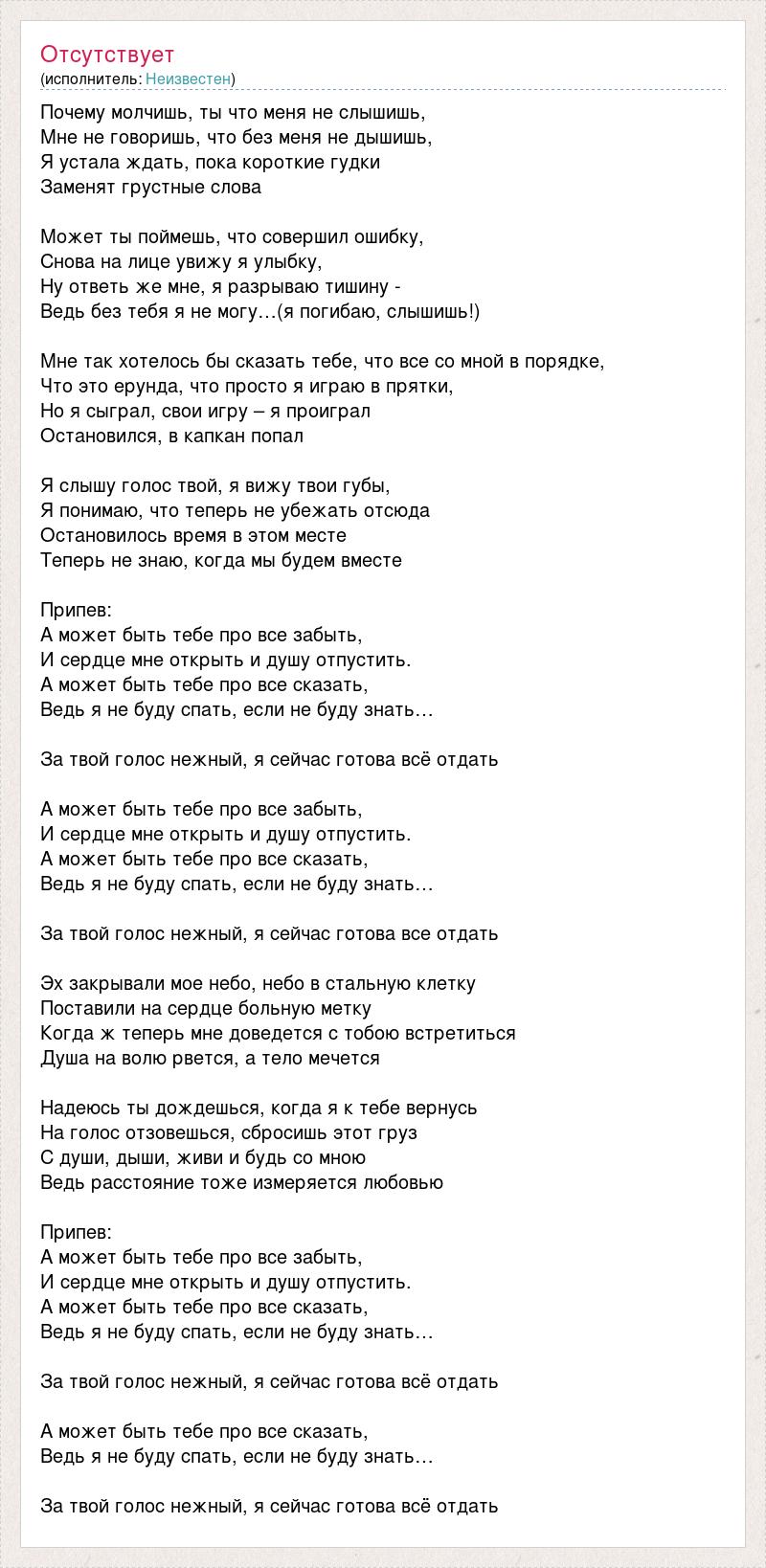 Отсутствует
(исполнитель: Неизвестен)

Почему молчишь, ты что меня не слышишь,
Мне не говоришь, что без меня не дышишь,
Я устала ждать, пока короткие гудки
Заменят грустные слова

Может ты поймешь, что совершил ошибку,
Снова на лице увижу я улыбку,
Ну ответь же мне, я разрываю тишину -
Ведь без тебя я не могу…(я погибаю, слышишь!)

Мне так хотелось бы сказать тебе, что все со мной в порядке,
Что это ерунда, что просто я играю в прятки,
Но я сыграл, свои игру – я проиграл
Остановился, в капкан попал

Я слышу голос твой, я вижу твои губы,
Я понимаю, что теперь не убежать отсюда
Остановилось время в этом месте
Теперь не знаю, когда мы будем вместе

Припев:
А может быть тебе про все забыть,
И сердце мне открыть и душу отпустить.
А может быть тебе про все сказать,
Ведь я не буду спать, если не буду знать…

За твой голос нежный, я сейчас готова всё отдать

А может быть тебе про все забыть,
И сердце мне открыть и душу отпустить.
А может быть тебе про все сказать,
Ведь я не буду спать, если не буду знать…

За твой голос нежный, я сейчас готова все отдать

Эх закрывали мое небо, небо в стальную клетку
Поставили на сердце больную метку
Когда ж теперь мне доведется с тобою встретиться
Душа на волю рвется, а тело мечется

Надеюсь ты дождешься, когда я к тебе вернусь
На голос отзовешься, сбросишь этот груз
С души, дыши, живи и будь со мною
Ведь расстояние тоже измеряется любовью

Припев:
А может быть тебе про все забыть,
И сердце мне открыть и душу отпустить.
А может быть тебе про все сказать,
Ведь я не буду спать, если не буду знать…

За твой голос нежный, я сейчас готова всё отдать

А может быть тебе про все сказать,
Ведь я не буду спать, если не буду знать…

За твой голос нежный, я сейчас готова всё отдать